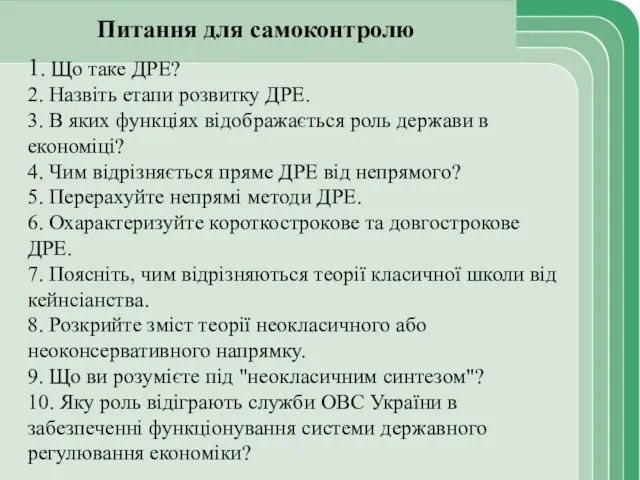 Питання для самоконтролю

1. Що таке ДРЕ?
2. Назвіть етапи розвитку ДРЕ.
3. В яких функціях відображається роль держави в економіці?
4. Чим відрізняється пряме ДРЕ від непрямого?
5. Перерахуйте непрямі методи ДРЕ.
6. Охарактеризуйте короткострокове та довгострокове ДРЕ.
7. Поясніть, чим відрізняються теорії класичної школи від кейнсіанства.
8. Розкрийте зміст теорії неокласичного або неоконсервативного напрямку.
9. Що ви розумієте під "неокласичним синтезом"?
10. Яку роль відіграють служби ОВС України в забезпеченні функціонування системи державного регулювання економіки?